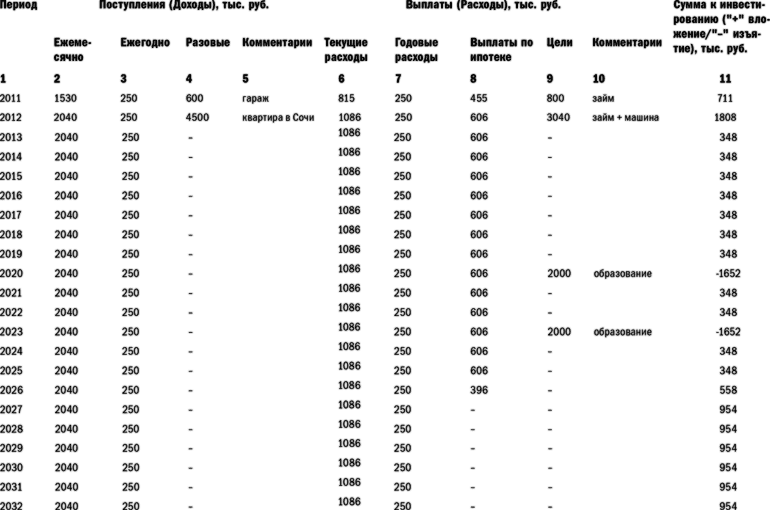 | Период | Поступления (Доходы), тыс. руб. | | | | Выплаты (Расходы), тыс. руб. | | | | | Сумма к инвестированию ("+" вложение/"–" изъятие), тыс. руб. |
|---|---|---|---|---|---|---|---|---|---|---|
| | Ежемесячно | Ежегодно | Разовые | Комментарии | Текущие расходы | Годовые расходы | Выплаты по ипотеке | Цели | Комментарии | |
| 1 | 2 | 3 | 4 | 5 | 6 | 7 | 8 | 9 | 10 | 11 |
| 2011 | 1530 | 250 | 600 | гараж | 815 | 250 | 455 | 800 | займ | 711 |
| 2012 | 2040 | 250 | 4500 | квартира в Сочи | 1086 | 250 | 606 | 3040 | займ + машина | 1808 |
| 2013 | 2040 | 250 | – | | 1086 | 250 | 606 | – | | 348 |
| 2014 | 2040 | 250 | – | | 1086 | 250 | 606 | – | | 348 |
| 2015 | 2040 | 250 | – | | 1086 | 250 | 606 | – | | 348 |
| 2016 | 2040 | 250 | – | | 1086 | 250 | 606 | – | | 348 |
| 2017 | 2040 | 250 | – | | 1086 | 250 | 606 | – | | 348 |
| 2018 | 2040 | 250 | – | | 1086 | 250 | 606 | – | | 348 |
| 2019 | 2040 | 250 | – | | 1086 | 250 | 606 | – | | 348 |
| 2020 | 2040 | 250 | – | | 1086 | 250 | 606 | 2000 | образование | -1652 |
| 2021 | 2040 | 250 | – | | 1086 | 250 | 606 | – | | 348 |
| 2022 | 2040 | 250 | – | | 1086 | 250 | 606 | – | | 348 |
| 2023 | 2040 | 250 | – | | 1086 | 250 | 606 | 2000 | образование | -1652 |
| 2024 | 2040 | 250 | – | | 1086 | 250 | 606 | – | | 348 |
| 2025 | 2040 | 250 | – | | 1086 | 250 | 606 | – | | 348 |
| 2026 | 2040 | 250 | – | | 1086 | 250 | 396 | – | | 558 |
| 2027 | 2040 | 250 | – | | 1086 | 250 | – | – | | 954 |
| 2028 | 2040 | 250 | – | | 1086 | 250 | – | – | | 954 |
| 2029 | 2040 | 250 | – | | 1086 | 250 | – | – | | 954 |
| 2030 | 2040 | 250 | – | | 1086 | 250 | – | – | | 954 |
| 2031 | 2040 | 250 | – | | 1086 | 250 | – | – | | 954 |
| 2032 | 2040 | 250 | – | | 1086 | 250 | – | – | | 954 |